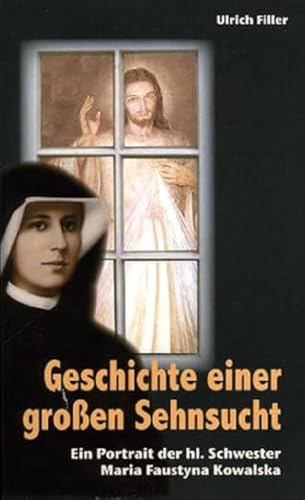 Ulrich Filler

Geschichte einer großen Sehnsucht

Ein Portrait der hl. Schwester Maria Faustyna Kowalska